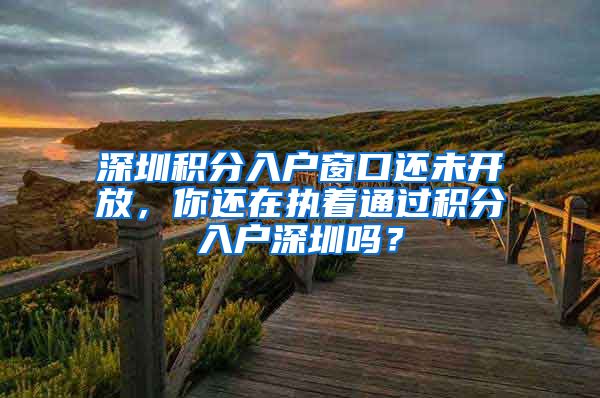 深圳积分入户窗口还未开放，你还在执着通过积分入户深圳吗？